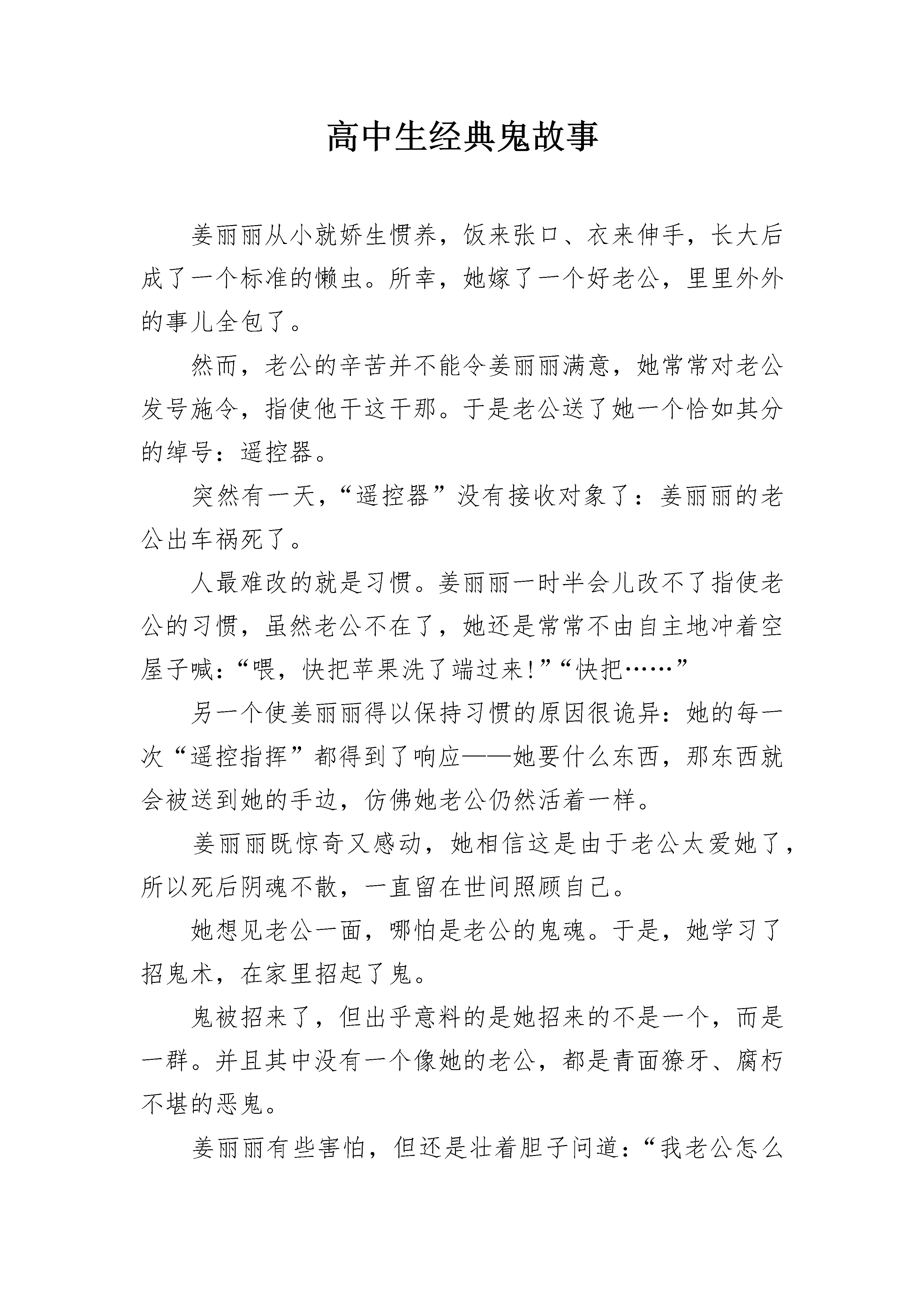 高中生经典鬼故事

姜丽丽从小就娇生惯养，饭来张口、衣来伸手，长大后成了一个标准的懒虫。所幸，她嫁了一个好老公，里里外外的事儿全包了。

然而，老公的辛苦并不能令姜丽丽满意，她常常对老公发号施令，指使他干这干那。于是老公送了她一个恰如其分的绰号：遥控器。

突然有一天，“遥控器”没有接收对象了：姜丽丽的老公出车祸死了。

人最难改的就是习惯。姜丽丽一时半会儿改不了指使老公的习惯，虽然老公不在了，她还是常常不由自主地冲着空屋子喊：“喂，快把苹果洗了端过来!”“快把……”

另一个使姜丽丽得以保持习惯的原因很诡异：她的每一次“遥控指挥”都得到了响应——她要什么东西，那东西就会被送到她的手边，仿佛她老公仍然活着一样。

姜丽丽既惊奇又感动，她相信这是由于老公太爱她了，所以死后阴魂不散，一直留在世间照顾自己。

她想见老公一面，哪怕是老公的鬼魂。于是，她学习了招鬼术，在家里招起了鬼。

鬼被招来了，但出乎意料的是她招来的不是一个，而是一群。并且其中没有一个像她的老公，都是青面獠牙、腐朽不堪的恶鬼。

姜丽丽有些害怕，但还是壮着胆子问道：“我老公怎么